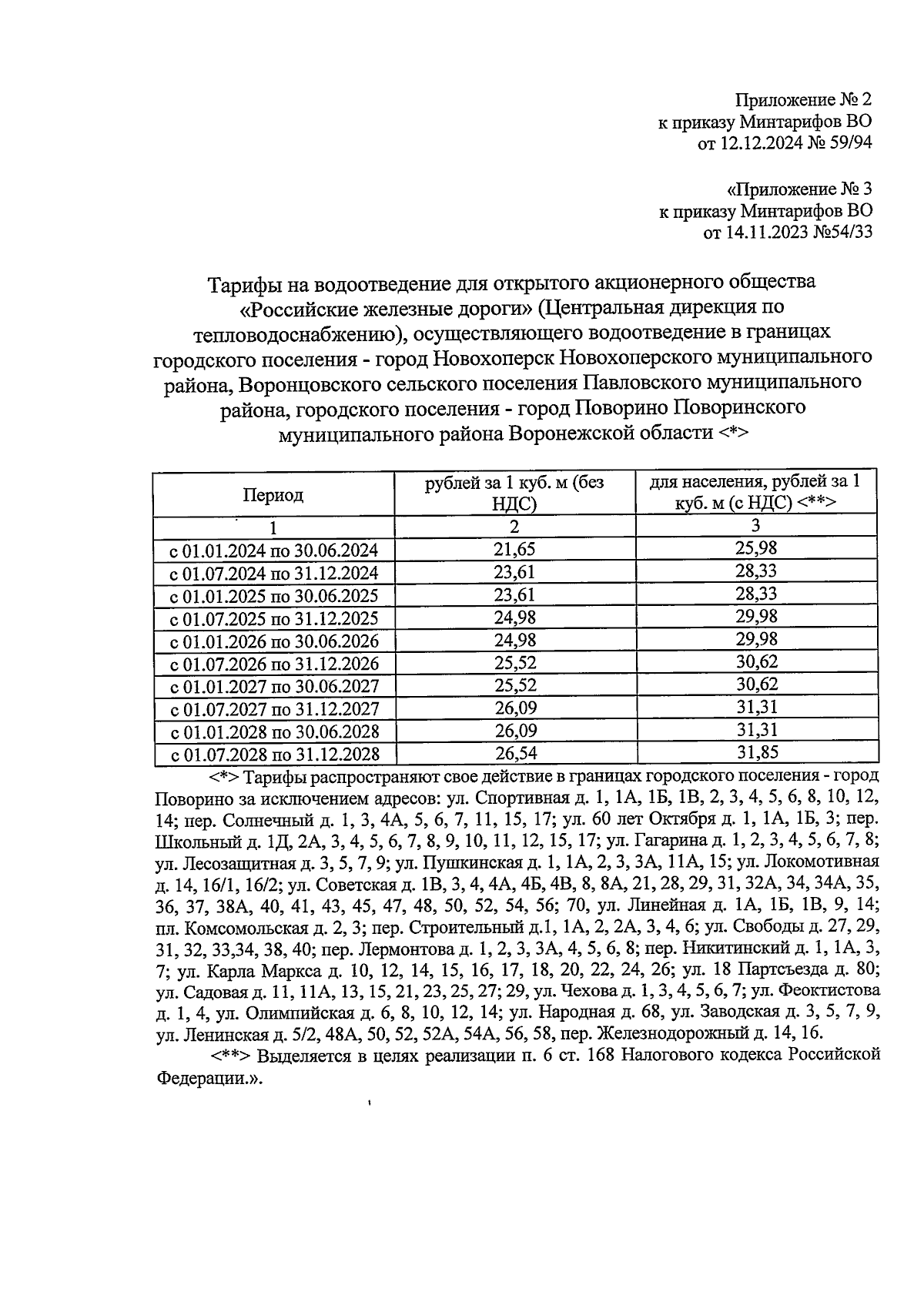 Приложение № 2
к приказу Минтарифов ВО
от 12.12.2024 № 59/94

«Приложение № 3
к приказу Минтарифов ВО
от 14.11.2023 №54/33

Тарифы на водоотведение для открытого акционерного общества «Российские железные дороги» (Центральная дирекция по тепловодоснабжению), осуществляющего водоотведение в границах городского поселения - город Новохоперск Новохоперского муниципального района, Воронцовского сельского поселения Павловского муниципального района, городского поселения - город Поворино Поворинского муниципального района Воронежской области <*>

| Период | рублей за 1 куб. м (без НДС) | для населения, рублей за 1 куб. м (с НДС) <**> |
|---|---|---|
| 1 | 2 | 3 |
| с 01.01.2024 по 30.06.2024 | 21,65 | 25,98 |
| с 01.07.2024 по 31.12.2024 | 23,61 | 28,33 |
| с 01.01.2025 по 30.06.2025 | 23,61 | 28,33 |
| с 01.07.2025 по 31.12.2025 | 24,98 | 29,98 |
| с 01.01.2026 по 30.06.2026 | 24,98 | 29,98 |
| с 01.07.2026 по 31.12.2026 | 25,52 | 30,62 |
| с 01.01.2027 по 30.06.2027 | 25,52 | 30,62 |
| с 01.07.2027 по 31.12.2027 | 26,09 | 31,31 |
| с 01.01.2028 по 30.06.2028 | 26,09 | 31,31 |
| с 01.07.2028 по 31.12.2028 | 26,54 | 31,85 |

<*> Тарифы распространяют свое действие в границах городского поселения - город Поворино за исключением адресов: ул. Спортивная д. 1, 1А, 1Б, 1В, 2, 3, 4, 5, 6, 8, 10, 12, 14; пер. Солнечный д. 1, 3, 4А, 5, 6, 7, 11, 15, 17; ул. 60 лет Октября д. 1, 1А, 1Б, 3; пер. Школьный д. 1Д, 2А, 3, 4, 5, 6, 7, 8, 9, 10, 11, 12, 15, 17; ул. Гагарина д. 1, 2, 3, 4, 5, 6, 7, 8; ул. Лесозащитная д. 3, 5, 7, 9; ул. Пушкинская д. 1, 1А, 2, 3, 3А, 11А, 15; ул. Локомотивная д. 14, 16/1, 16/2; ул. Советская д. 1В, 3, 4, 4А, 4Б, 4В, 8, 8А, 21, 28, 29, 31, 32А, 34, 34А, 35, 36, 37, 38А, 40, 41, 43, 45, 47, 48, 50, 52, 54, 56; 70, ул. Линейная д. 1А, 1Б, 1В, 9, 14; пл. Комсомольская д. 2, 3; пер. Строительный д.1, 1А, 2, 2А, 3, 4, 6; ул. Свободы д. 27, 29, 31, 32, 33,34, 38, 40; пер. Лермонтова д. 1, 2, 3, 3А, 4, 5, 6, 8; пер. Никитинский д. 1, 1А, 3, 7; ул. Карла Маркса д. 10, 12, 14, 15, 16, 17, 18, 20, 22, 24, 26; ул. 18 Партсъезда д. 80; ул. Садовая д. 11, 11А, 13, 15, 21, 23, 25, 27; 29, ул. Чехова д. 1, 3, 4, 5, 6, 7; ул. Феоктистова д. 1, 4, ул. Олимпийская д. 6, 8, 10, 12, 14; ул. Народная д. 68, ул. Заводская д. 3, 5, 7, 9, ул. Ленинская д. 5/2, 48А, 50, 52, 52А, 54А, 56, 58, пер. Железнодорожный д. 14, 16.

<**> Выделяется в целях реализации п. 6 ст. 168 Налогового кодекса Российской Федерации.».